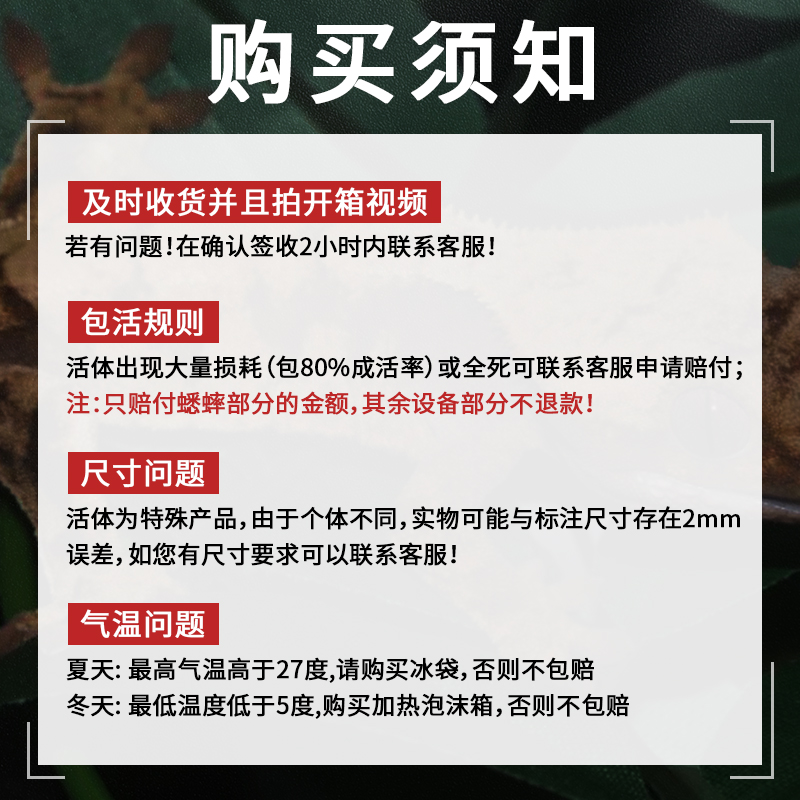 购买须知

及时收货并且拍开箱视频

若有问题！在确认签收2小时内联系客服！

包活规则

活体出现大量损耗（包80%成活率）或全死可联系客服申请赔付；

注：只赔付蟋蟀部分的金额，其余设备部分不退款！

尺寸问题

活体为特殊产品，由于个体不同，实物可能与标注尺寸存在2mm误差，如您有尺寸要求可以联系客服！

气温问题

夏天：最高气温高于27度，请购买冰袋，否则不包赔

冬天：最低温度低于5度，购买加热泡沫箱，否则不包赔